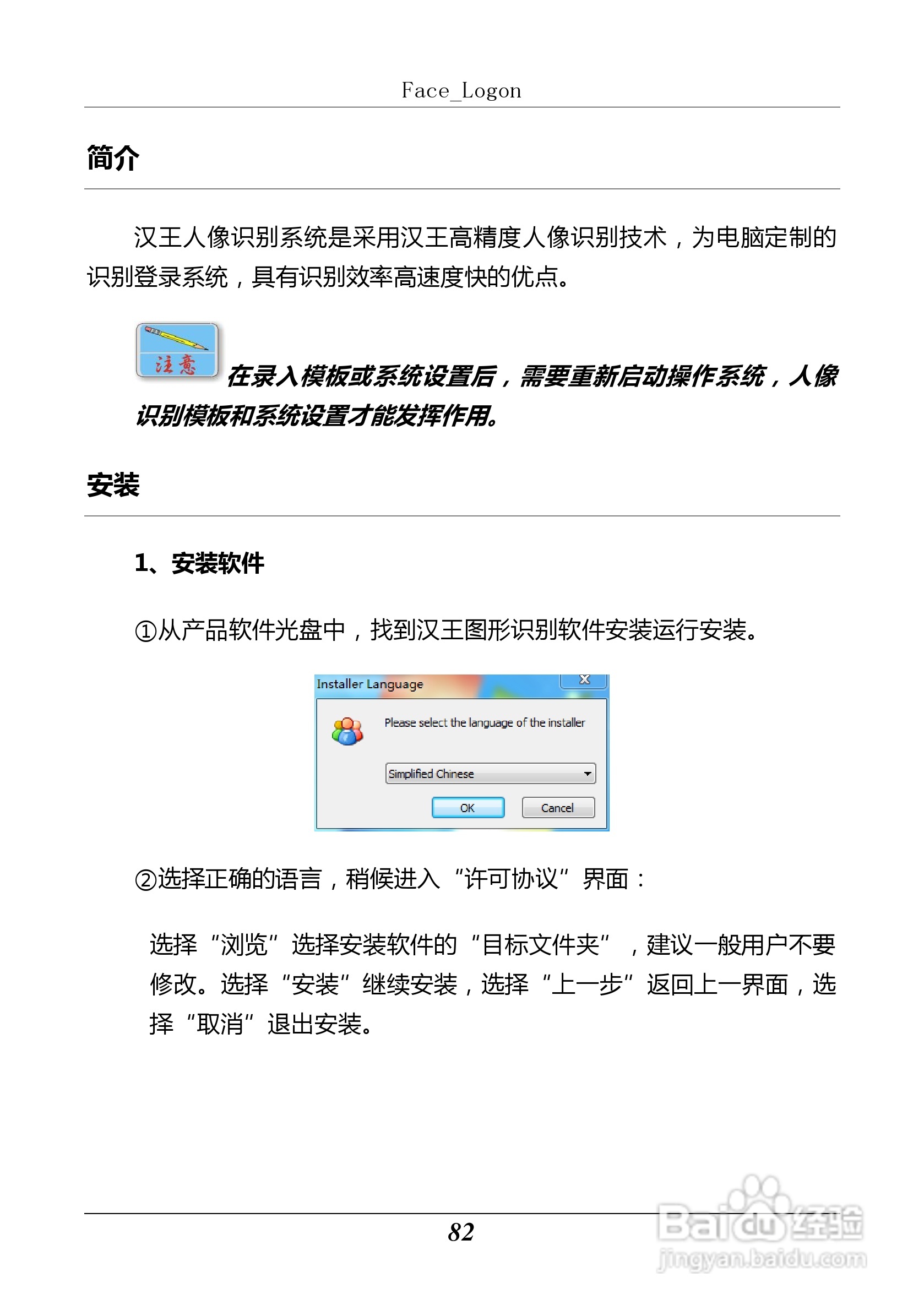 Face_Logon

简介

汉王人像识别系统是采用汉王高精度人像识别技术，为电脑定制的识别登录系统，具有识别效率高速度快的优点。

注意

在录入模板或系统设置后，需要重新启动操作系统，人像识别模板和系统设置才能发挥作用。

安装

1、安装软件

①从产品软件光盘中，找到汉王图形识别软件安装运行安装。

Installer Language

Please select the language of the installer

Simplified Chinese

OK

Cancel

②选择正确的语言，稍候进入“许可协议”界面：

选择“浏览”选择安装软件的“目标文件夹”，建议一般用户不要修改。选择“安装”继续安装，选择“上一步”返回上一界面，选择“取消”退出安装。

82

Baidu经验
jingyan.baidu.com